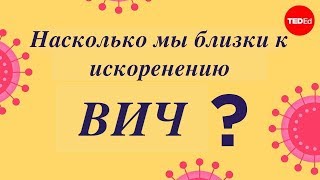 TEDEd

Насколько мы близки к искоренению

ВИЧ ?